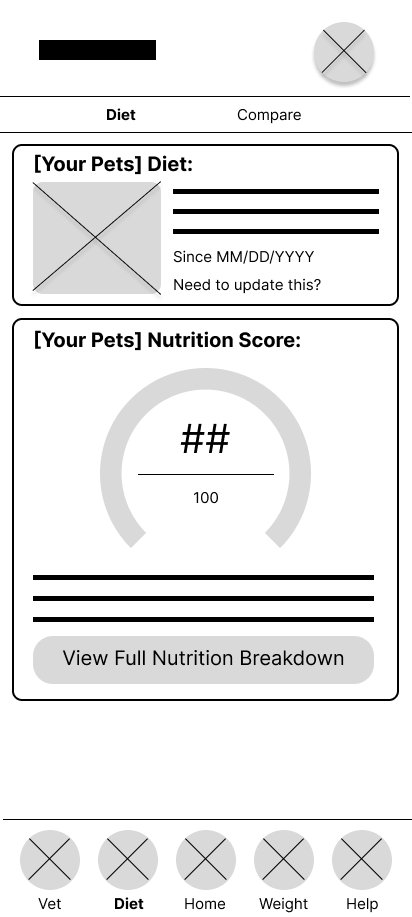 Diet Compare

[Your Pets] Diet:

Since MM/DD/YYYY

Need to update this?

[Your Pets] Nutrition Score:

##

100

View Full Nutrition Breakdown

Vet Diet Home Weight Help